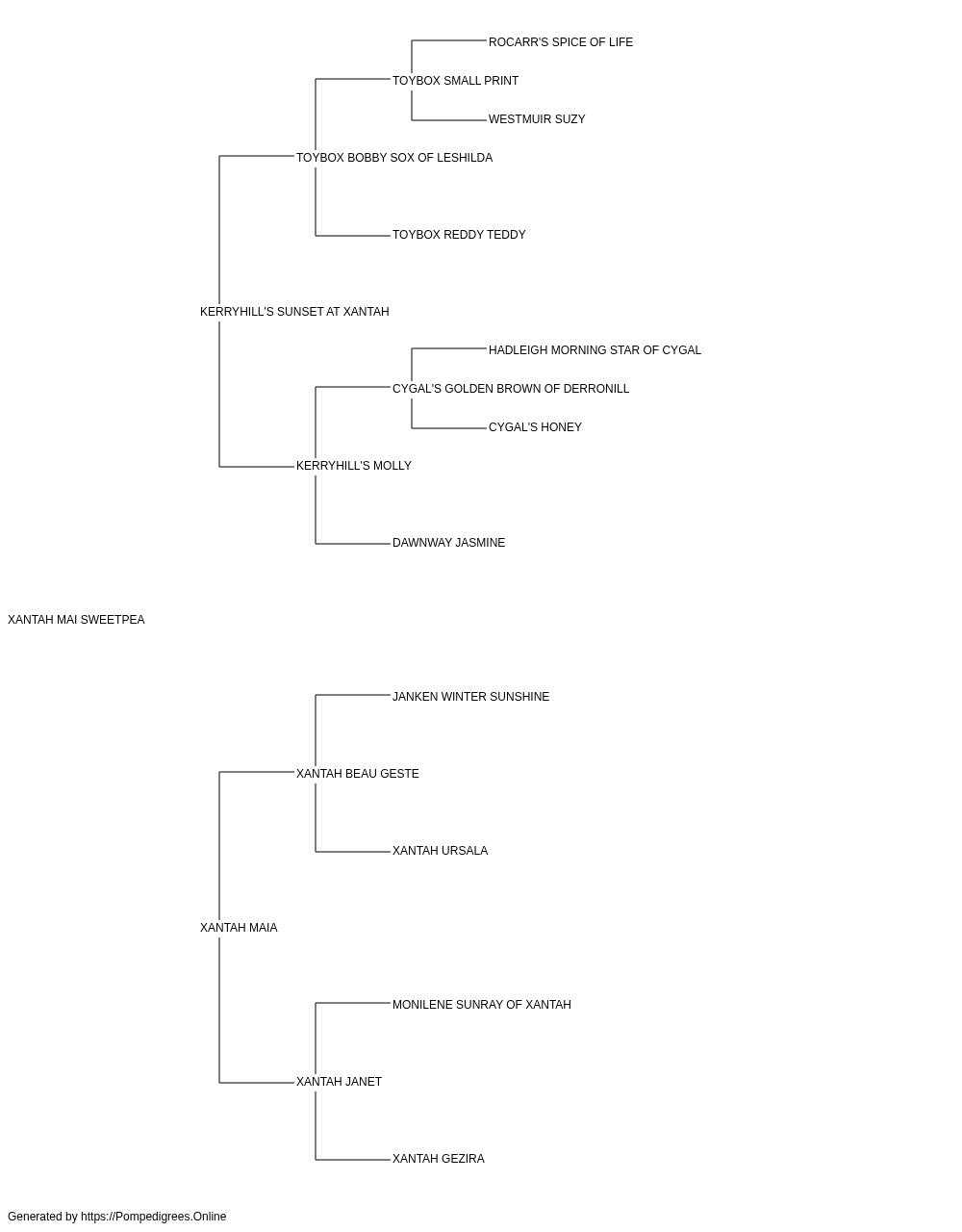 ROCARR'S SPICE OF LIFE

TOYBOX SMALL PRINT

WESTMUIR SUZY

TOYBOX BOBBY SOX OF LESHILDA

TOYBOX REDDY TEDDY

KERRYHILL'S SUNSET AT XANTAH

HADLEIGH MORNING STAR OF CYGAL

CYGAL'S GOLDEN BROWN OF DERRONILL

CYGAL'S HONEY

KERRYHILL'S MOLLY

DAWNWAY JASMINE

XANTAH MAI SWEETPEA

JANKEN WINTER SUNSHINE

XANTAH BEAU GESTE

XANTAH URSALA

XANTAH MAIA

MONILENE SUNRAY OF XANTAH

XANTAH JANET

XANTAH GEZIRA

Generated by https://Pompedigrees.Online